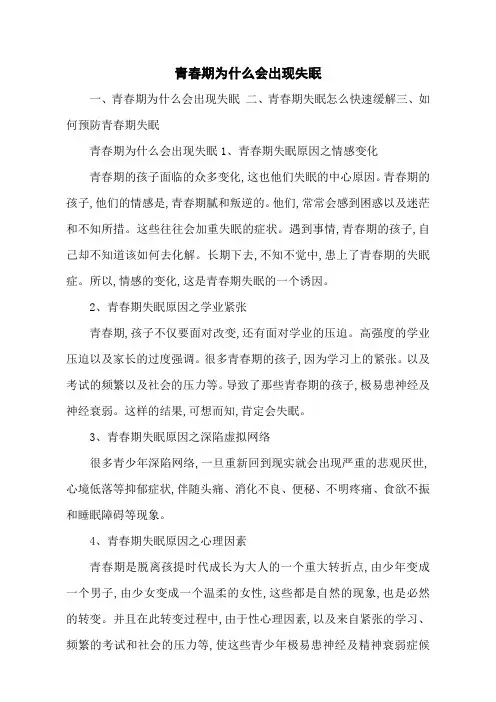 青春期为什么会出现失眠

一、青春期为什么会出现失眠 二、青春期失眠怎么快速缓解三、如何预防青春期失眠

青春期为什么会出现失眠 1、青春期失眠原因之情感变化

青春期的孩子面临的众多变化，这也他们失眠的中心原因。青春期的孩子，他们的情感是，青春期腻和叛逆的。他们，常常会感到困惑以及迷茫和不知所措。这些往往会加重失眠的症状。遇到事情，青春期的孩子，自己却不知道该如何去化解。长期下去，不知不觉中，患上了青春期的失眠症。所以，情感的变化，这是青春期失眠的一个诱因。

2、青春期失眠原因之学业紧张

青春期，孩子不仅要面对改变，还有面对学业的压迫。高强度的学业压迫以及家长的过度强调。很多青春期的孩子，因为学习上的紧张。以及考试的频繁以及社会的压力等。导致了那些青春期的孩子，极易患神经及神经衰弱。这样的结果，可想而知，肯定会失眠。

3、青春期失眠原因之深陷虚拟网络

很多青少年深陷网络，一旦重新回到现实就会出现严重的悲观厌世，心境低落等抑郁症状，伴随头痛、消化不良、便秘、不明疼痛、食欲不振和睡眠障碍等现象。

4、青春期失眠原因之心理因素

青春期是脱离孩提时代成长为大人的一个重大转折点，由少年变成一个男子，由少女变成一个温柔的女性，这些都是自然的现象，也是必然的转变。并且在此转变过程中，由于性心理因素，以及来自紧张的学习、频繁的考试和社会的压力等，使这些青少年极易患神经及精神衰弱症候